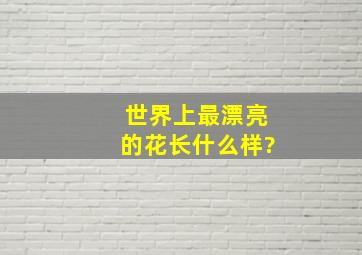 世界上最漂亮的花长什么样?